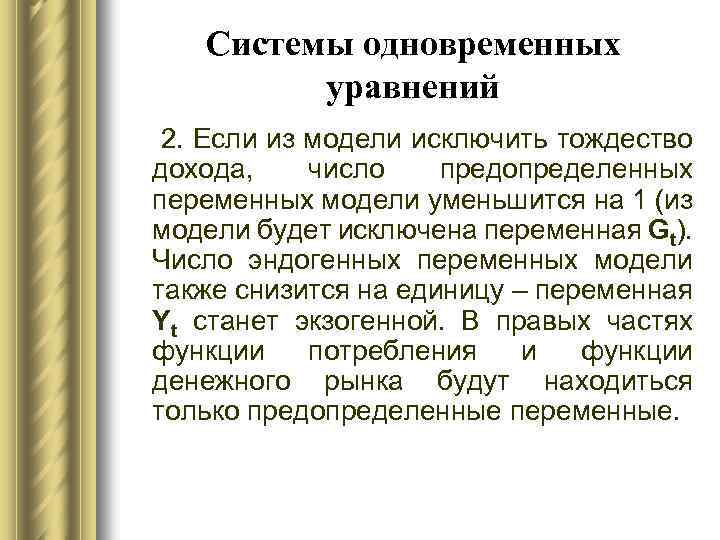 Системы одновременных уравнений

2. Если из модели исключить тождество дохода, число предопределенных переменных модели уменьшится на 1 (из модели будет исключена переменная $G_t$). Число эндогенных переменных модели также снизится на единицу – переменная $Y_t$ станет экзогенной. В правых частях функции потребления и функции денежного рынка будут находиться только предопределенные переменные.